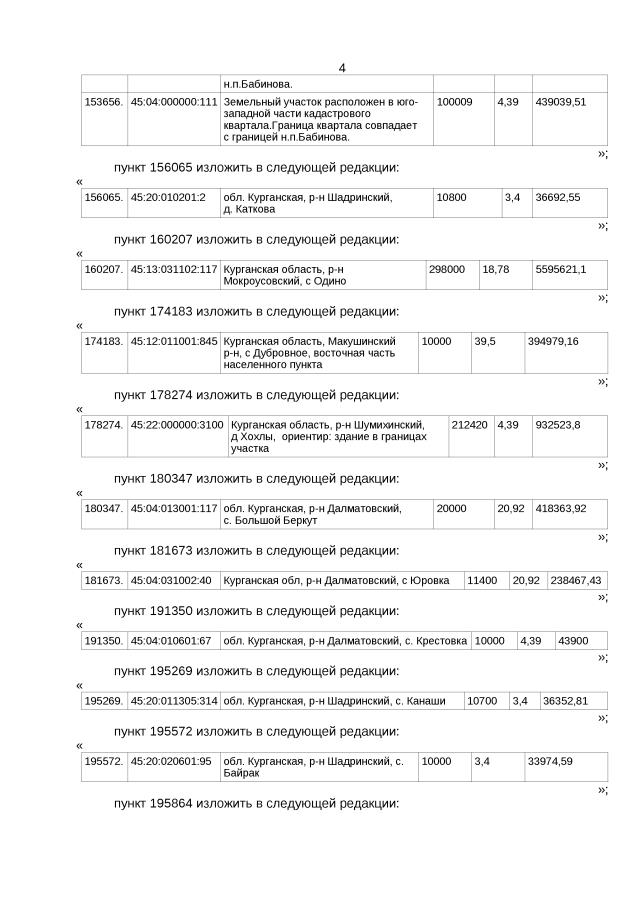 4

| | | н.п.Бабинова. | | | |
|---|---|---|---|---|---|
| 153656. | 45:04:000000:111 | Земельный участок расположен в юго-западной части кадастрового квартала.Граница квартала совпадает с границей н.п.Бабинова. | 100009 | 4,39 | 439039,51 |

»;

пункт 156065 изложить в следующей редакции:

«

| 156065. | 45:20:010201:2 | обл. Курганская, р-н Шадринский, д. Каткова | 10800 | 3,4 | 36692,55 |
|---|---|---|---|---|---|

»;

пункт 160207 изложить в следующей редакции:

«

| 160207. | 45:13:031102:117 | Курганская область, р-н Мокроусовский, с Одино | 298000 | 18,78 | 5595621,1 |
|---|---|---|---|---|---|

»;

пункт 174183 изложить в следующей редакции:

«

| 174183. | 45:12:011001:845 | Курганская область, Макушинский р-н, с Дубровное, восточная часть населенного пункта | 10000 | 39,5 | 394979,16 |
|---|---|---|---|---|---|

»;

пункт 178274 изложить в следующей редакции:

«

| 178274. | 45:22:000000:3100 | Курганская область, р-н Шумихинский, д Хохлы, ориентир: здание в границах участка | 212420 | 4,39 | 932523,8 |
|---|---|---|---|---|---|

»;

пункт 180347 изложить в следующей редакции:

«

| 180347. | 45:04:013001:117 | обл. Курганская, р-н Далматовский, с. Большой Беркут | 20000 | 20,92 | 418363,92 |
|---|---|---|---|---|---|

»;

пункт 181673 изложить в следующей редакции:

«

| 181673. | 45:04:031002:40 | Курганская обл, р-н Далматовский, с Юровка | 11400 | 20,92 | 238467,43 |
|---|---|---|---|---|---|

»;

пункт 191350 изложить в следующей редакции:

«

| 191350. | 45:04:010601:67 | обл. Курганская, р-н Далматовский, с. Крестовка | 10000 | 4,39 | 43900 |
|---|---|---|---|---|---|

»;

пункт 195269 изложить в следующей редакции:

«

| 195269. | 45:20:011305:314 | обл. Курганская, р-н Шадринский, с. Канаши | 10700 | 3,4 | 36352,81 |
|---|---|---|---|---|---|

»;

пункт 195572 изложить в следующей редакции:

«

| 195572. | 45:20:020601:95 | обл. Курганская, р-н Шадринский, с. Байрак | 10000 | 3,4 | 33974,59 |
|---|---|---|---|---|---|

»;

пункт 195864 изложить в следующей редакции: